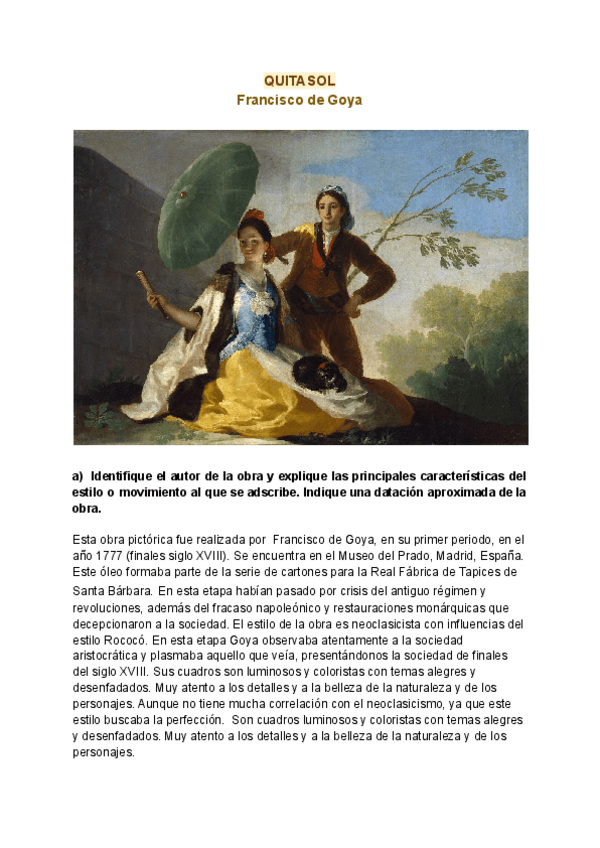 QUITASOL
Francisco de Goya

a) Identifique el autor de la obra y explique las principales características del estilo o movimiento al que se adscribe. Indique una datación aproximada de la obra.

Esta obra pictórica fue realizada por Francisco de Goya, en su primer periodo, en el año 1777 (finales siglo XVIII). Se encuentra en el Museo del Prado, Madrid, España. Este óleo formaba parte de la serie de cartones para la Real Fábrica de Tapices de Santa Bárbara. En esta etapa habían pasado por crisis del antiguo régimen y revoluciones, además del fracaso napoleónico y restauraciones monárquicas que decepcionaron a la sociedad. El estilo de la obra es neoclasicista con influencias del estilo Rococó. En esta etapa Goya observaba atentamente a la sociedad aristocrática y plasmaba aquello que veía, presentándonos la sociedad de finales del siglo XVIII. Sus cuadros son luminosos y coloristas con temas alegres y desenfadados. Muy atento a los detalles y a la belleza de la naturaleza y de los personajes. Aunque no tiene mucha correlación con el neoclasicismo, ya que este estilo buscaba la perfección. Son cuadros luminosos y coloristas con temas alegres y desenfadados. Muy atento a los detalles y a la belleza de la naturaleza y de los personajes.